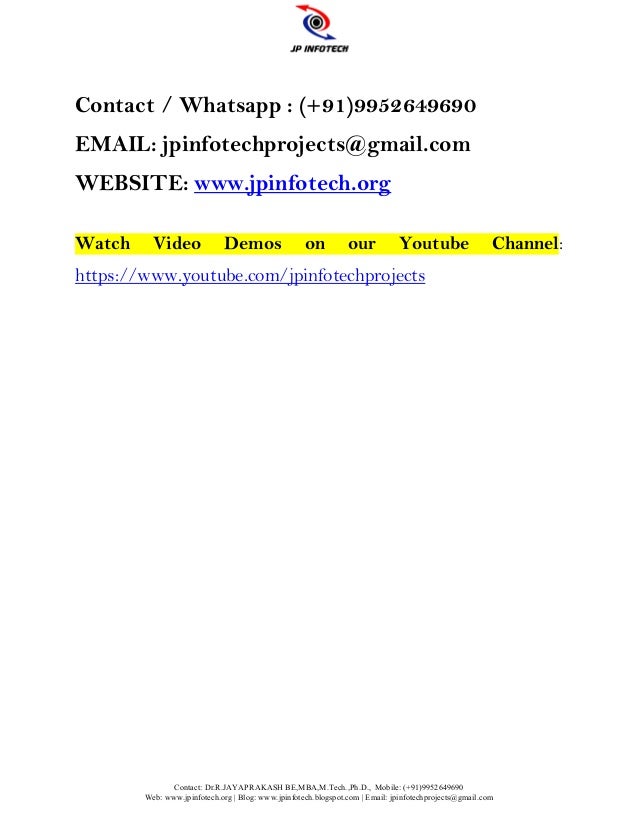 JP INFOTECH

Contact / Whatsapp : (+91)9952649690

EMAIL: jpinfotechprojects@gmail.com

WEBSITE: www.jpinfotech.org

Watch Video Demos on our Youtube Channel: https://www.youtube.com/jpinfotechprojects

Contact: Dr.R.JAYAPRAKASH BE,MBA,M.Tech.,Ph.D., Mobile: (+91)9952649690
Web: www.jpinfotech.org | Blog: www.jpinfotech.blogspot.com | Email: jpinfotechprojects@gmail.com